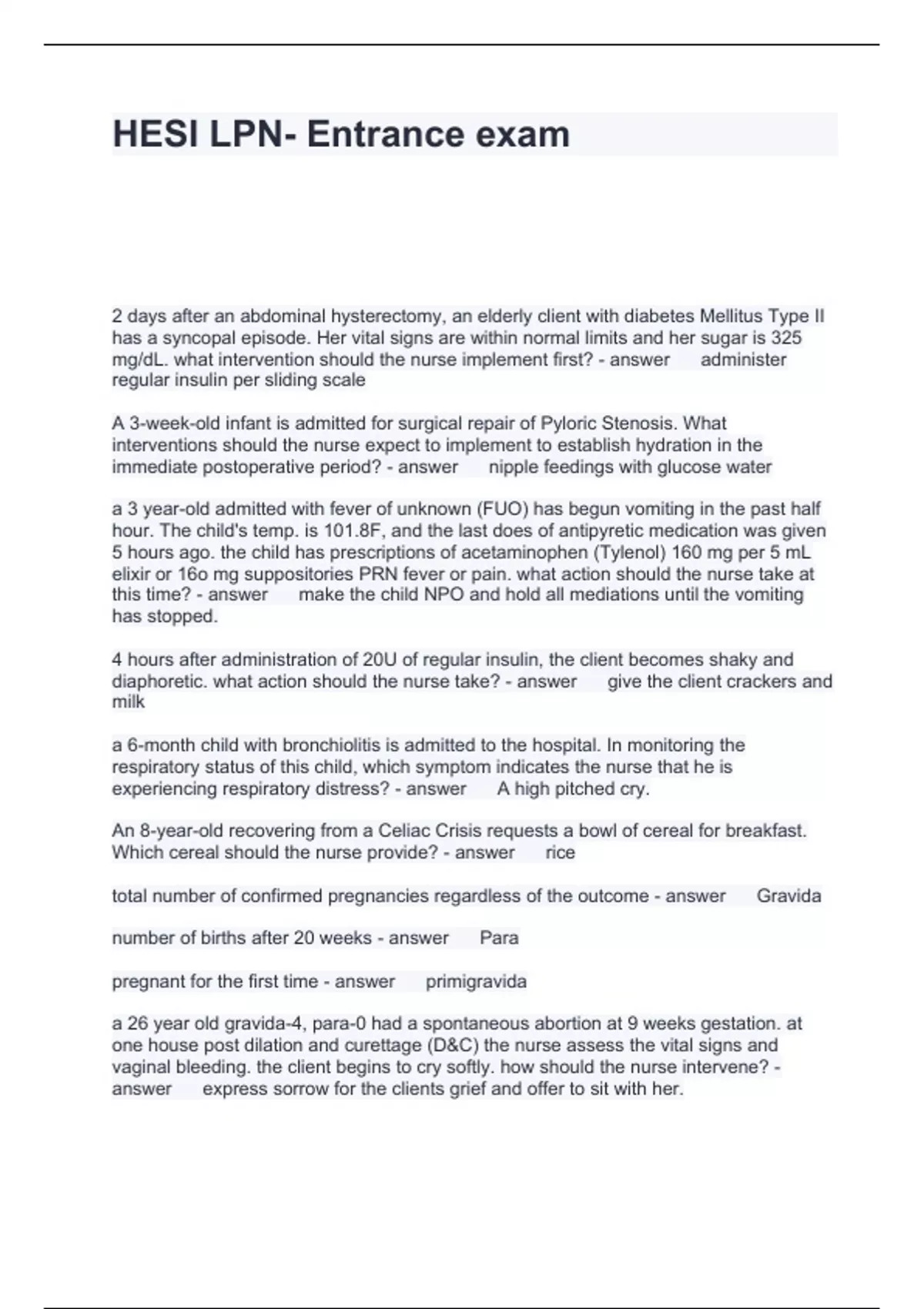 HESI LPN- Entrance exam

2 days after an abdominal hysterectomy, an elderly client with diabetes Mellitus Type II has a syncopal episode. Her vital signs are within normal limits and her sugar is 325 mg/dL. what intervention should the nurse implement first? - answer administer regular insulin per sliding scale

A 3-week-old infant is admitted for surgical repair of Pyloric Stenosis. What interventions should the nurse expect to implement to establish hydration in the immediate postoperative period? - answer nipple feedings with glucose water

a 3 year-old admitted with fever of unknown (FUO) has begun vomiting in the past half hour. The child's temp. is 101.8F, and the last does of antipyretic medication was given 5 hours ago. the child has prescriptions of acetaminophen (Tylenol) 160 mg per 5 mL elixir or 16o mg suppositories PRN fever or pain. what action should the nurse take at this time? - answer make the child NPO and hold all mediations until the vomiting has stopped.

4 hours after administration of 20U of regular insulin, the client becomes shaky and diaphoretic. what action should the nurse take? - answer give the client crackers and milk

a 6-month child with bronchiolitis is admitted to the hospital. In monitoring the respiratory status of this child, which symptom indicates the nurse that he is experiencing respiratory distress? - answer A high pitched cry.

An 8-year-old recovering from a Celiac Crisis requests a bowl of cereal for breakfast. Which cereal should the nurse provide? - answer rice

total number of confirmed pregnancies regardless of the outcome - answer Gravida

number of births after 20 weeks - answer Para

pregnant for the first time - answer primigravida

a 26 year old gravida-4, para-0 had a spontaneous abortion at 9 weeks gestation. at one house post dilation and curettage (D&C) the nurse assess the vital signs and vaginal bleeding. the client begins to cry softly. how should the nurse intervene? - answer express sorrow for the clients grief and offer to sit with her.